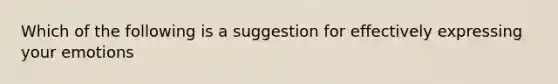 Which of the following is a suggestion for effectively expressing your emotions